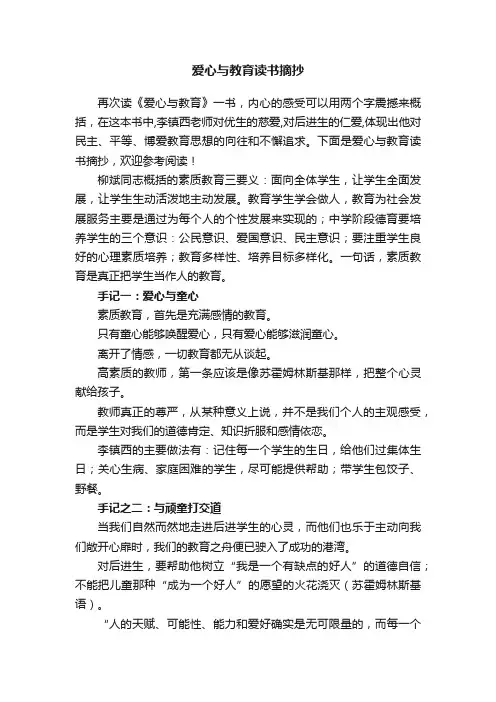 爱心与教育读书摘抄

再次读《爱心与教育》一书，内心的感受可以用两个字震撼来概括，在这本书中,李镇西老师对优生的慈爱,对后进生的仁爱,体现出他对民主、平等、博爱教育思想的向往和不懈追求。下面是爱心与教育读书摘抄，欢迎参考阅读！

柳斌同志概括的素质教育三要义：面向全体学生，让学生全面发展，让学生生动活泼地主动发展。教育学生学会做人，教育为社会发展服务主要是通过为每个人的个性发展来实现的；中学阶段德育要培养学生的三个意识：公民意识、爱国意识、民主意识；要注重学生良好的心理素质培养；教育多样性、培养目标多样化。一句话，素质教育是真正把学生当作人的教育。

手记一：爱心与童心

素质教育，首先是充满感情的教育。

只有童心能够唤醒爱心，只有爱心能够滋润童心。

离开了情感，一切教育都无从谈起。

高素质的教师，第一条应该是像苏霍姆林斯基那样，把整个心灵献给孩子。

教师真正的尊严，从某种意义上说，并不是我们个人的主观感受，而是学生对我们的道德肯定、知识折服和感情依恋。

李镇西的主要做法有：记住每一个学生的生日，给他们过集体生日；关心生病、家庭困难的学生，尽可能提供帮助；带学生包饺子、野餐。

手记之二：与顽童打交道

当我们自然而然地走进后进学生的心灵，而他们也乐于主动向我们敞开心扉时，我们的教育之舟便已驶入了成功的港湾。

对后进生，要帮助他树立“我是一个有缺点的好人”的道德自信；不能把儿童那种“成为一个好人”的愿望的火花浇灭（苏霍姆林斯基语）。

“人的天赋、可能性、能力和爱好确实是无可限量的，而每一个